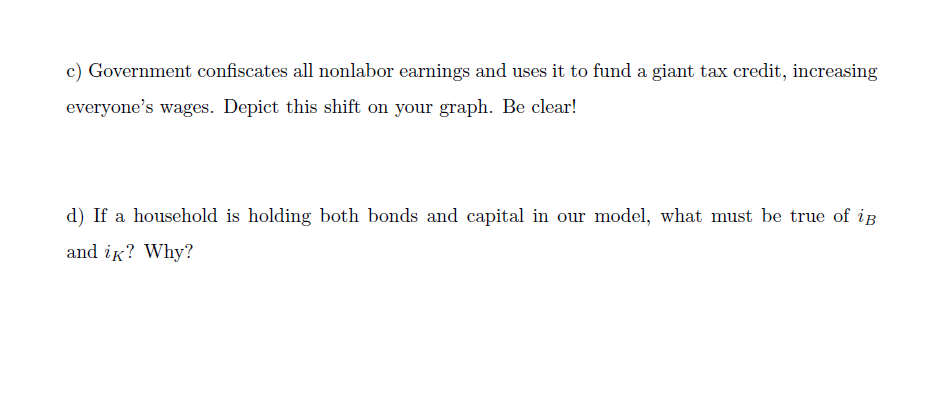 c) Government confiscates all nonlabor earnings and uses it to fund a giant tax credit, increasing everyone's wages. Depict this shift on your graph. Be clear!

d) If a household is holding both bonds and capital in our model, what must be true of $i_B$ and $i_K$? Why?